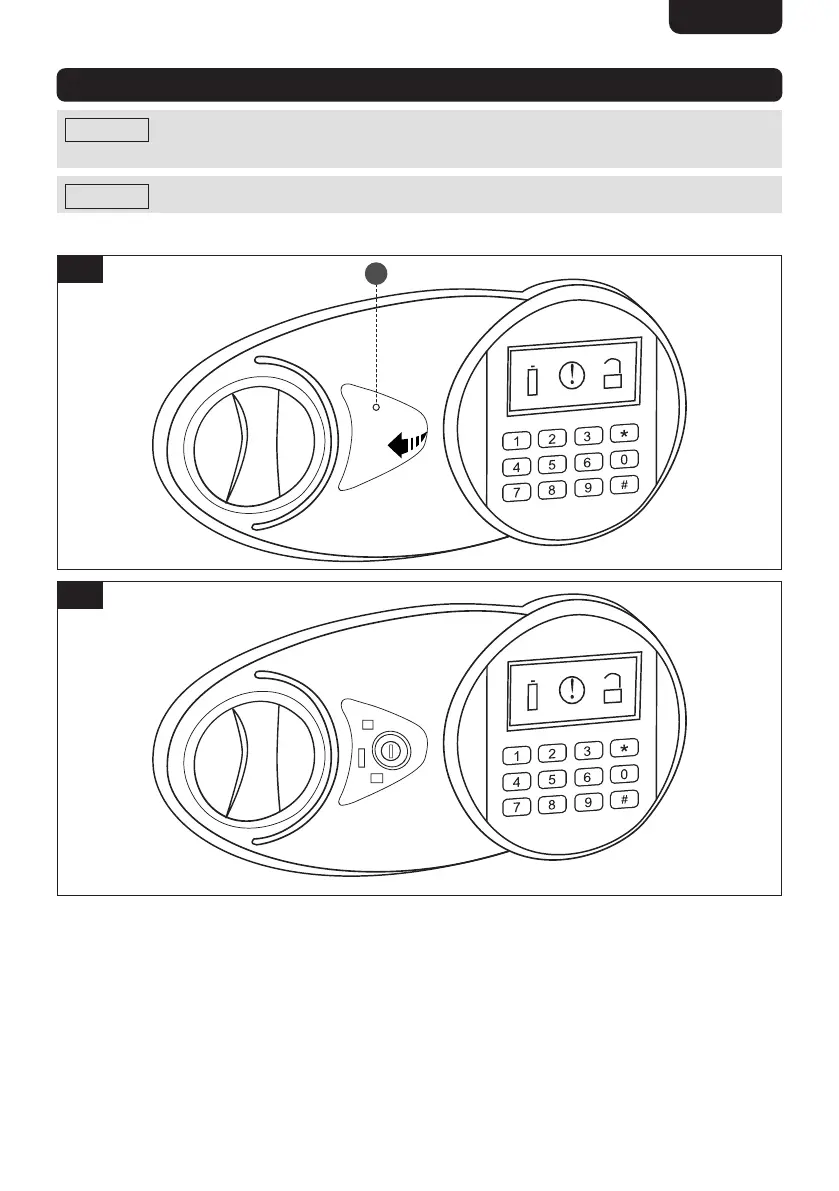 1 2 3 *
4 5 6 0
7 8 9 #

1 2 3 *
4 5 6 0
7 8 9 #